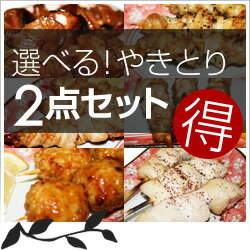 選べる!やきとり
2点セット
得